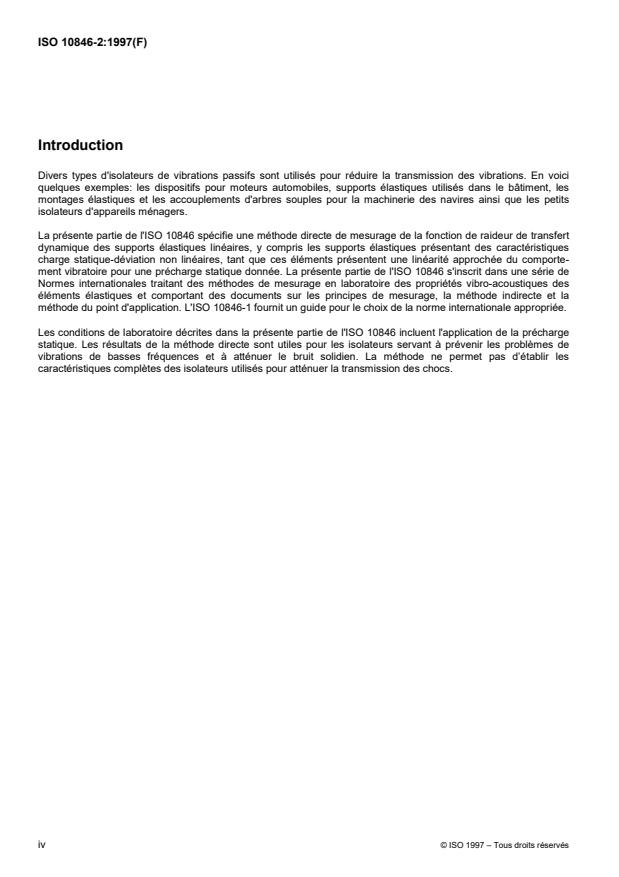 ISO 10846-2:1997(F)

Introduction

Divers types d'isolateurs de vibrations passifs sont utilisés pour réduire la transmission des vibrations. En voici quelques exemples: les dispositifs pour moteurs automobiles, supports élastiques utilisés dans le bâtiment, les montages élastiques et les accouplements d'arbres souples pour la machinerie des navires ainsi que les petits isolateurs d'appareils ménagers.

La présente partie de l'ISO 10846 spécifie une méthode directe de mesurage de la fonction de raideur de transfert dynamique des supports élastiques linéaires, y compris les supports élastiques présentant des caractéristiques charge statique-déviation non linéaires, tant que ces éléments présentent une linéarité approchée du comportement vibratoire pour une précharge statique donnée. La présente partie de l'ISO 10846 s'inscrit dans une série de Normes internationales traitant des méthodes de mesurage en laboratoire des propriétés vibro-acoustiques des éléments élastiques et comportant des documents sur les principes de mesurage, la méthode indirecte et la méthode du point d'application. L'ISO 10846-1 fournit un guide pour le choix de la norme internationale appropriée.

Les conditions de laboratoire décrites dans la présente partie de l'ISO 10846 incluent l'application de la précharge statique. Les résultats de la méthode directe sont utiles pour les isolateurs servant à prévenir les problèmes de vibrations de basses fréquences et à atténuer le bruit solidien. La méthode ne permet pas d'établir les caractéristiques complètes des isolateurs utilisés pour atténuer la transmission des chocs.

iv

© ISO 1997 – Tous droits réservés